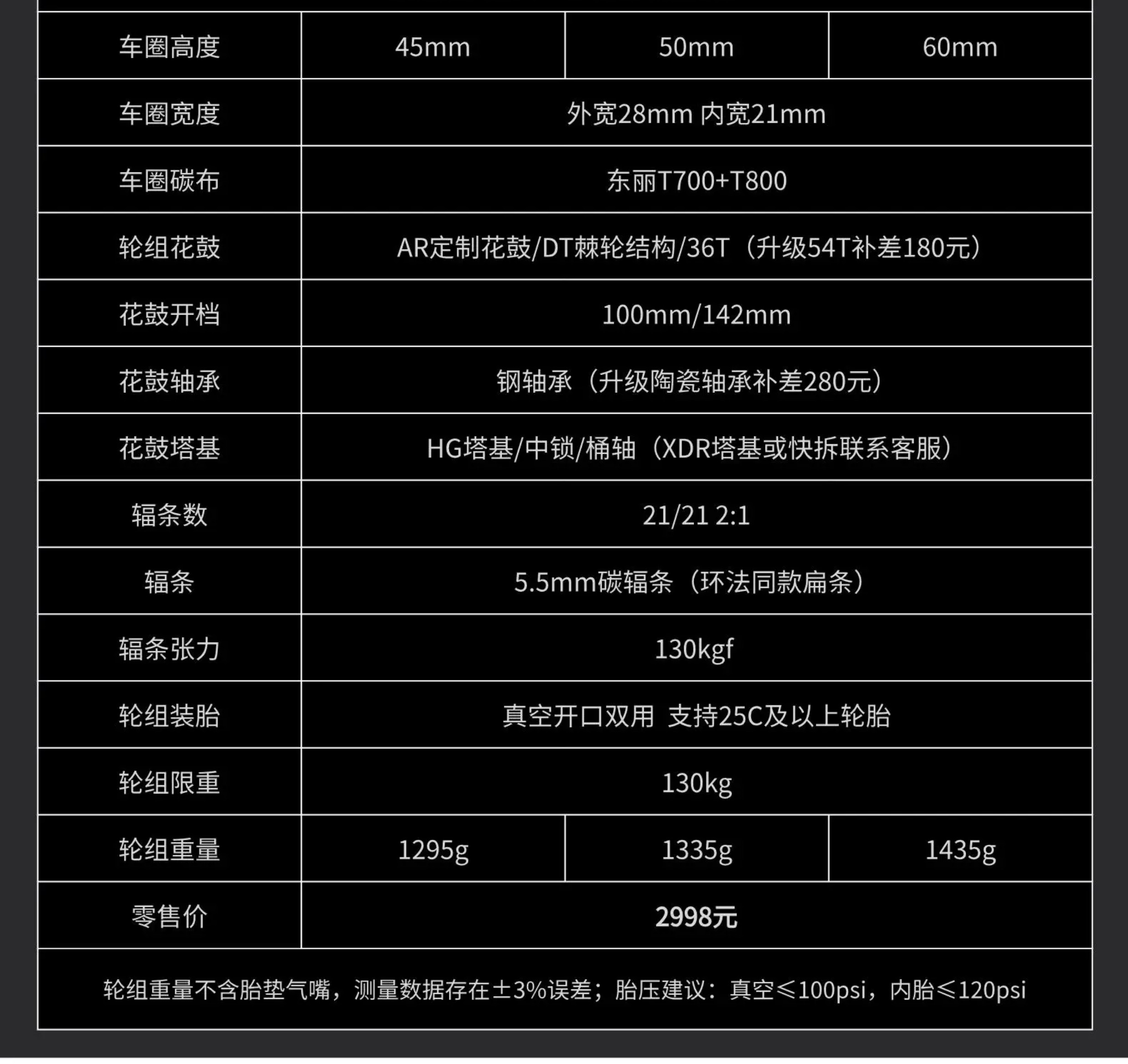 | 车圈高度 | 45mm | 50mm | 60mm |
|---|---|---|---|
| 车圈宽度 | 外宽28mm 内宽21mm | | |
| 车圈碳布 | 东丽T700+T800 | | |
| 轮组花鼓 | AR定制花鼓/DT棘轮结构/36T（升级54T补差180元） | | |
| 花鼓开档 | 100mm/142mm | | |
| 花鼓轴承 | 钢轴承（升级陶瓷轴承补差280元） | | |
| 花鼓塔基 | HG塔基/中锁/桶轴（XDR塔基或快拆联系客服） | | |
| 辐条数 | 21/21 2:1 | | |
| 辐条 | 5.5mm碳辐条（环法同款扁条） | | |
| 辐条张力 | 130kgf | | |
| 轮组装胎 | 真空开口双用 支持25C及以上轮胎 | | |
| 轮组限重 | 130kg | | |
| 轮组重量 | 1295g | 1335g | 1435g |
| 零售价 | 2998元 | | |

轮组重量不含胎垫气嘴，测量数据存在±3%误差；胎压建议：真空≤100psi，内胎≤120psi